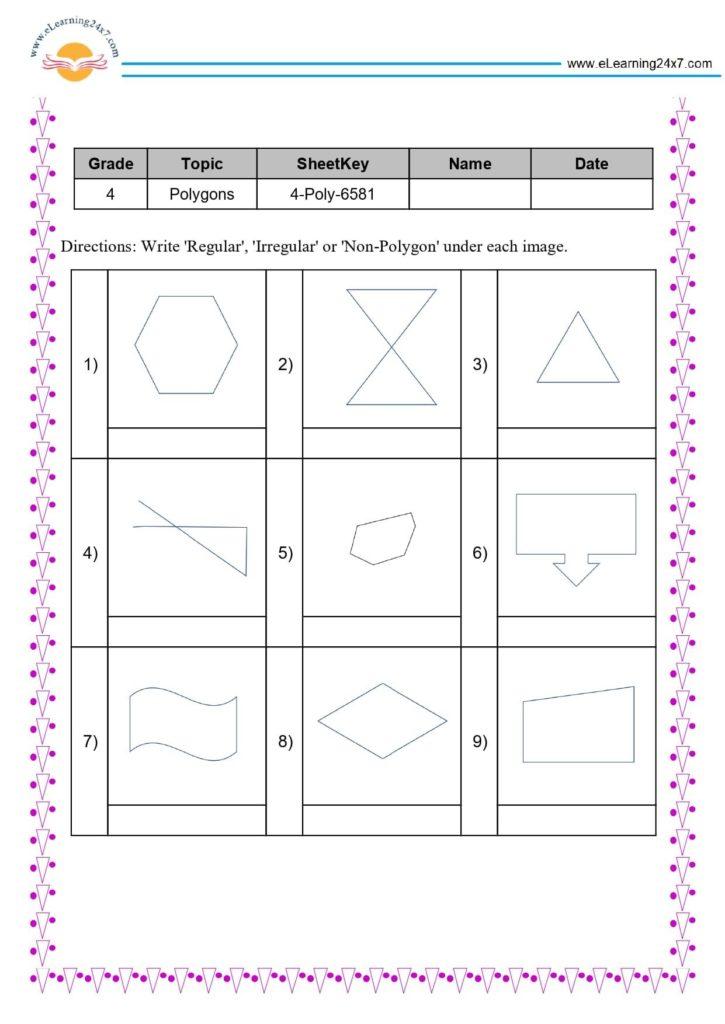 www.eLearning24x7.com

www.eLearning24x7.com

| Grade | Topic | SheetKey | Name | Date |
|---|---|---|---|---|
| 4 | Polygons | 4-Poly-6581 | | |

Directions: Write 'Regular', 'Irregular' or 'Non-Polygon' under each image.

1)

2)

3)

4)

5)

6)

7)

8)

9)